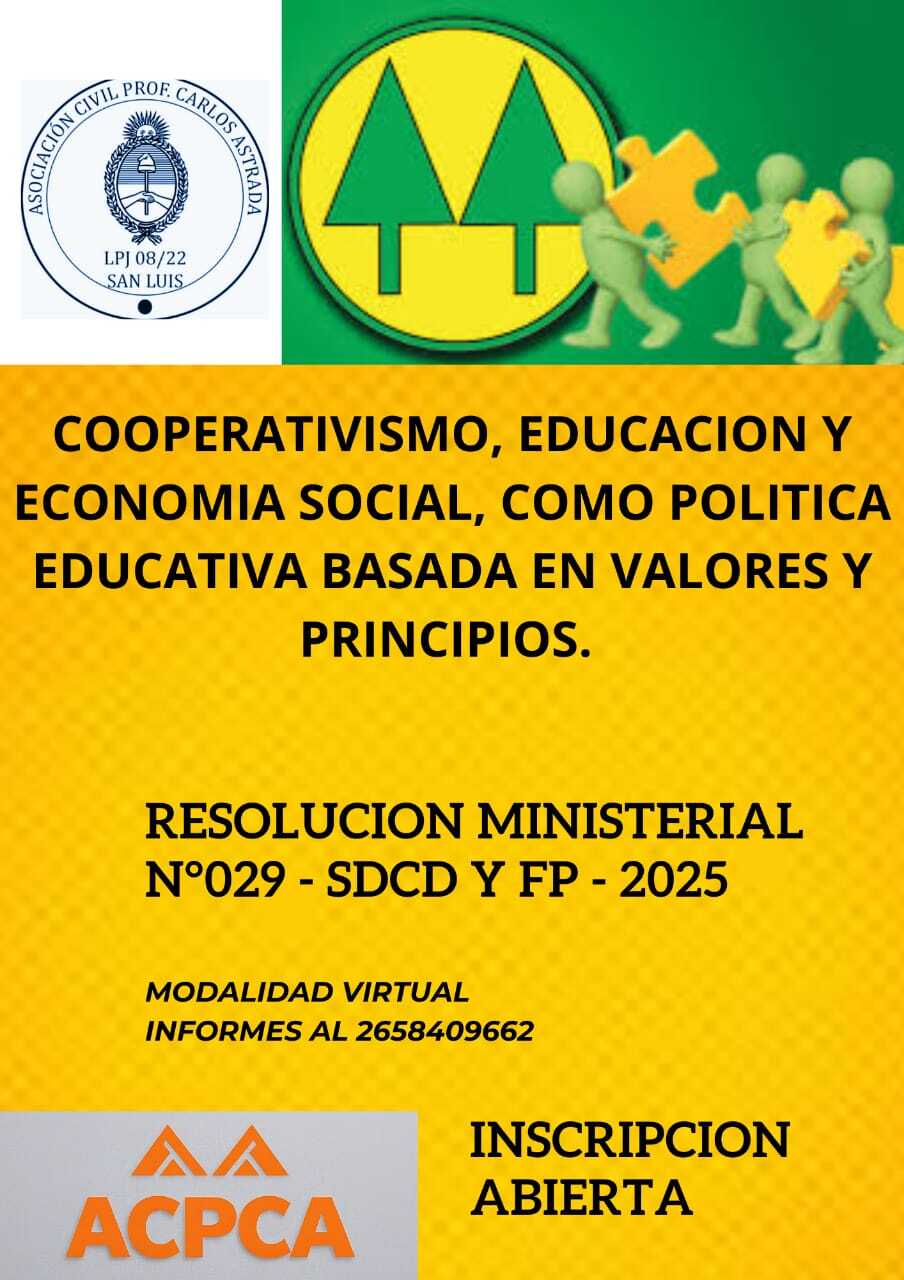 ASOCIACIÓN CIVIL PROF. CARLOS ASTRADA
LPJ 08/22
SAN LUIS

COOPERATIVISMO, EDUCACION Y ECONOMIA SOCIAL, COMO POLITICA EDUCATIVA BASADA EN VALORES Y PRINCIPIOS.

RESOLUCION MINISTERIAL N°029 - SDCD Y FP - 2025

MODALIDAD VIRTUAL
INFORMES AL 2658409662

ACPCA

INSCRIPCION ABIERTA